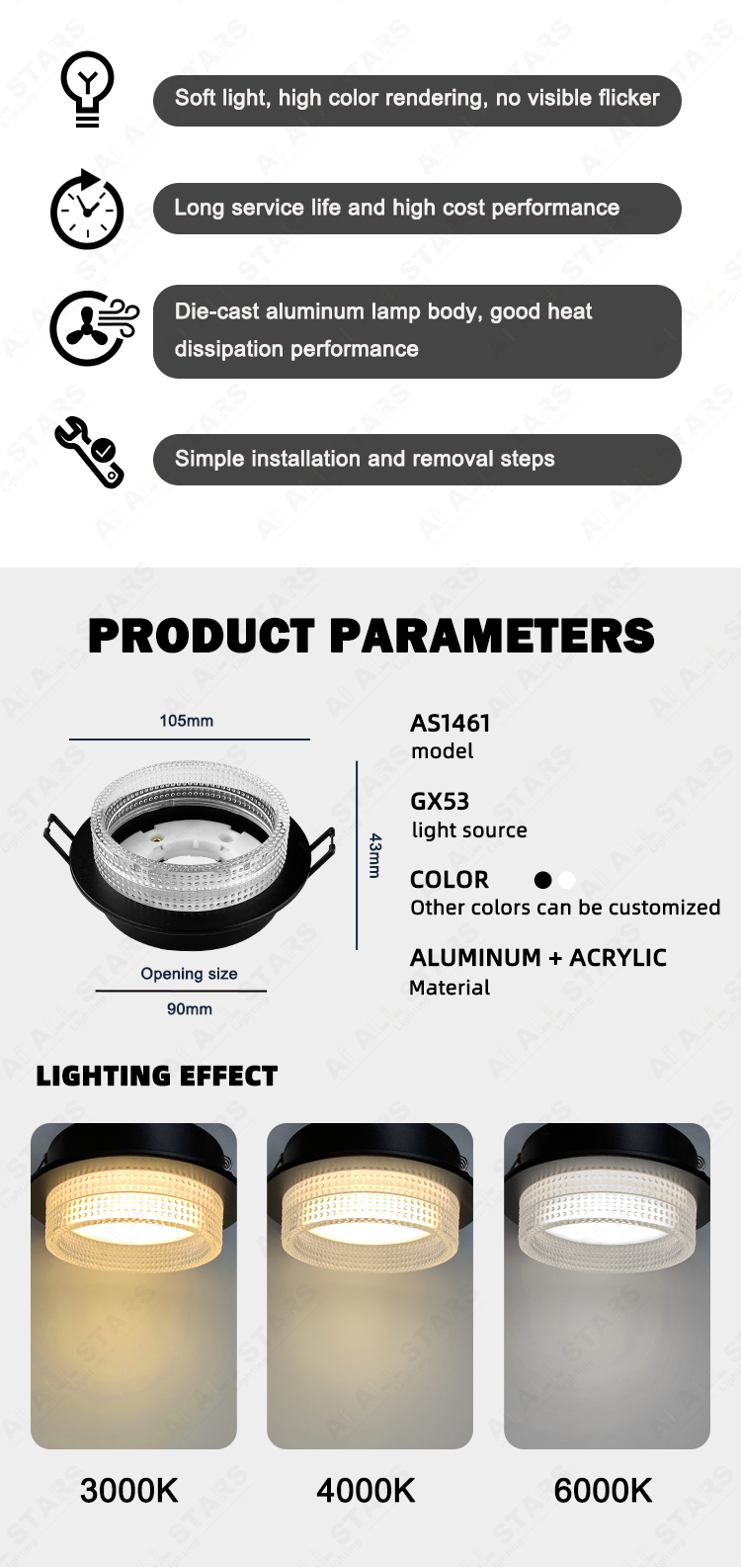 Soft light, high color rendering, no visible flicker

Long service life and high cost performance

Die-cast aluminum lamp body, good heat dissipation performance

Simple installation and removal steps

PRODUCT PARAMETERS

105mm

43mm

Opening size

90mm

AS1461
model

GX53
light source

COLOR
Other colors can be customized

ALUMINUM + ACRYLIC
Material

LIGHTING EFFECT

3000K

4000K

6000K

All STARS